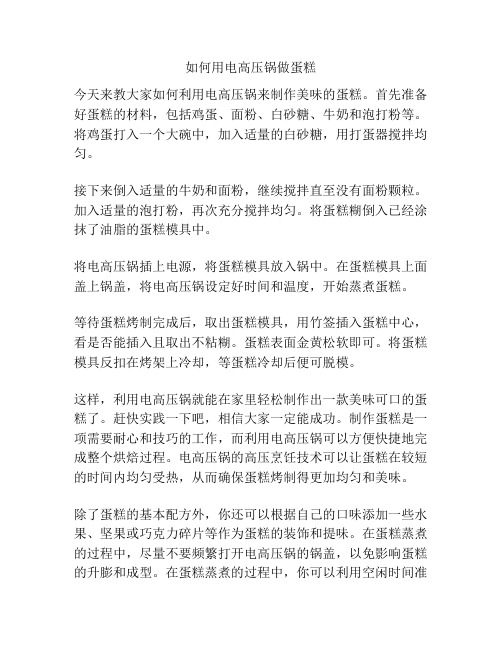 如何用电高压锅做蛋糕

今天来教大家如何利用电高压锅来制作美味的蛋糕。首先准备好蛋糕的材料，包括鸡蛋、面粉、白砂糖、牛奶和泡打粉等。将鸡蛋打入一个大碗中，加入适量的白砂糖，用打蛋器搅拌均匀。

接下来倒入适量的牛奶和面粉，继续搅拌直至没有面粉颗粒。加入适量的泡打粉，再次充分搅拌均匀。将蛋糕糊倒入已经涂抹了油脂的蛋糕模具中。

将电高压锅插上电源，将蛋糕模具放入锅中。在蛋糕模具上面盖上锅盖，将电高压锅设定好时间和温度，开始蒸煮蛋糕。

等待蛋糕烤制完成后，取出蛋糕模具，用竹签插入蛋糕中心，看是否能插入且取出不粘糊。蛋糕表面金黄松软即可。将蛋糕模具反扣在烤架上冷却，等蛋糕冷却后便可脱模。

这样，利用电高压锅就能在家里轻松制作出一款美味可口的蛋糕了。赶快实践一下吧，相信大家一定能成功。制作蛋糕是一项需要耐心和技巧的工作，而利用电高压锅可以方便快捷地完成整个烘焙过程。电高压锅的高压烹饪技术可以让蛋糕在较短的时间内均匀受热，从而确保蛋糕烤制得更加均匀和美味。

除了蛋糕的基本配方外，你还可以根据自己的口味添加一些水果、坚果或巧克力碎片等作为蛋糕的装饰和提味。在蛋糕蒸煮的过程中，尽量不要频繁打开电高压锅的锅盖，以免影响蛋糕的升膨和成型。在蛋糕蒸煮的过程中，你可以利用空闲时间准